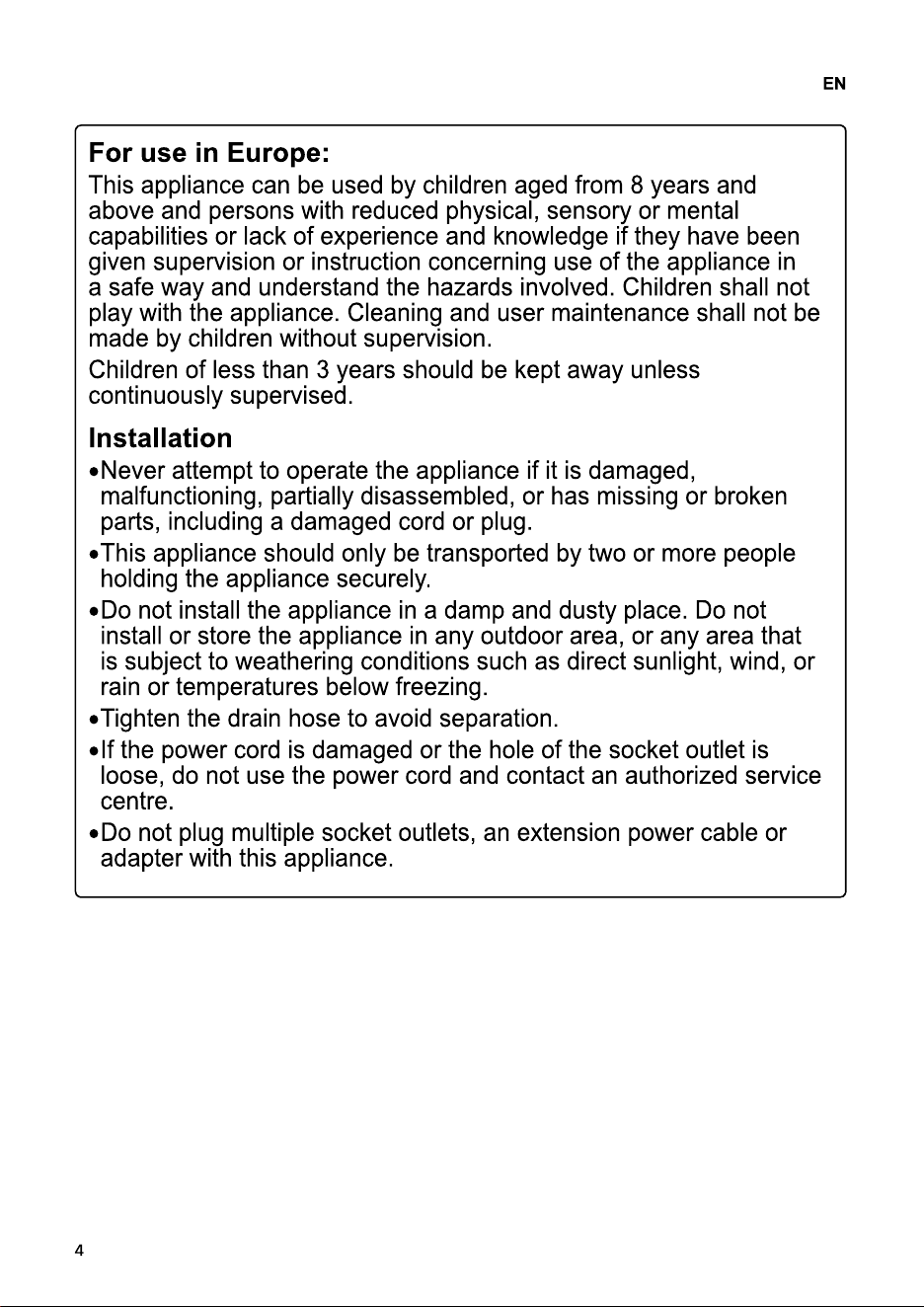 EN

For use in Europe:

This appliance can be used by children aged from 8 years and above and persons with reduced physical, sensory or mental capabilities or lack of experience and knowledge if they have been given supervision or instruction concerning use of the appliance in a safe way and understand the hazards involved. Children shall not play with the appliance. Cleaning and user maintenance shall not be made by children without supervision.

Children of less than 3 years should be kept away unless continuously supervised.

Installation

•Never attempt to operate the appliance if it is damaged, malfunctioning, partially disassembled, or has missing or broken parts, including a damaged cord or plug.

•This appliance should only be transported by two or more people holding the appliance securely.

•Do not install the appliance in a damp and dusty place. Do not install or store the appliance in any outdoor area, or any area that is subject to weathering conditions such as direct sunlight, wind, or rain or temperatures below freezing.

•Tighten the drain hose to avoid separation.

•If the power cord is damaged or the hole of the socket outlet is loose, do not use the power cord and contact an authorized service centre.

•Do not plug multiple socket outlets, an extension power cable or adapter with this appliance.

4